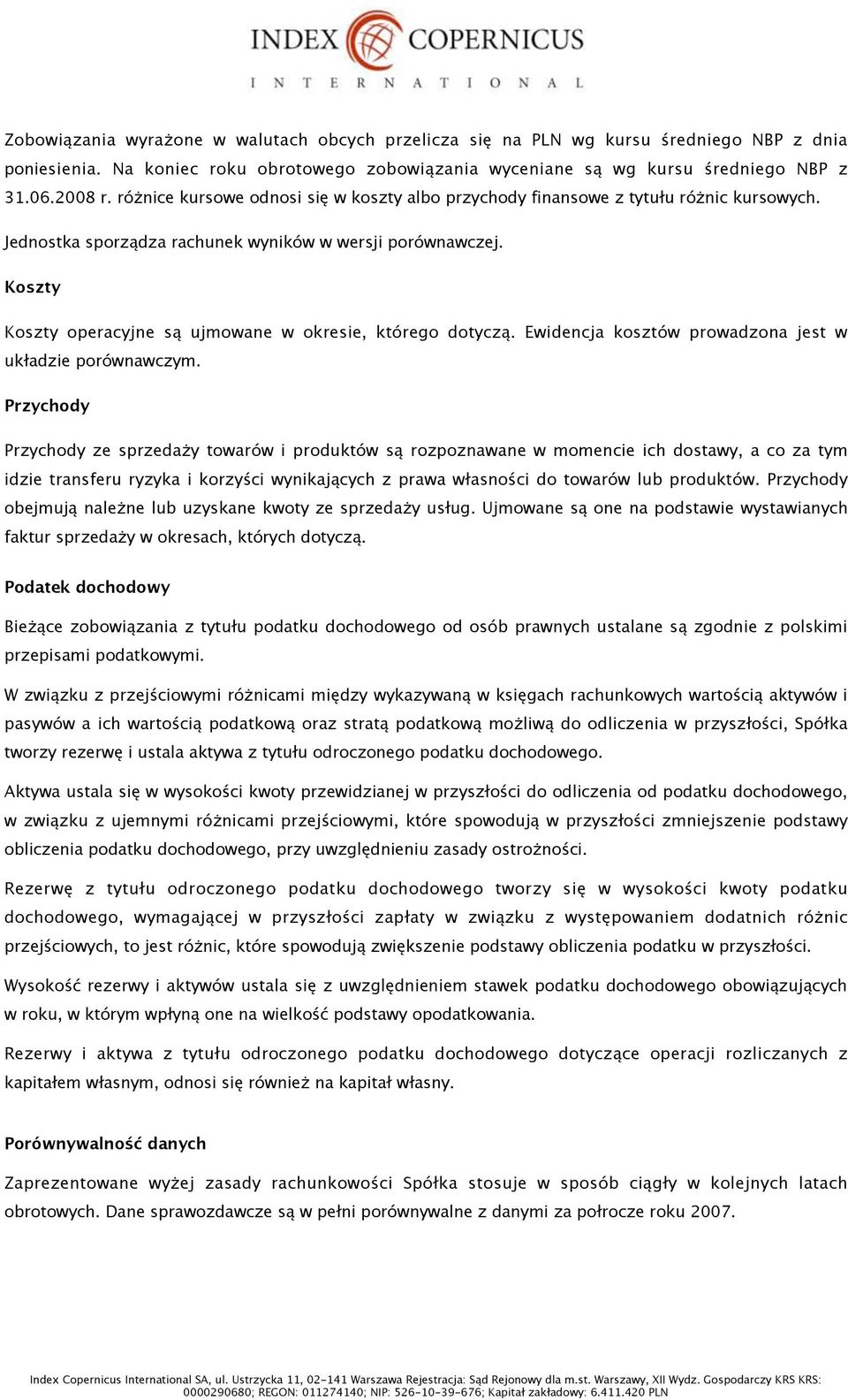 INDEX COPERNICUS
INTERNATIONAL

Zobowiązania wyrażone w walutach obcych przelicza się na PLN wg kursu średniego NBP z dnia poniesienia. Na koniec roku obrotowego zobowiązania wyceniane są wg kursu średniego NBP z 31.06.2008 r. różnice kursowe odnosi się w koszty albo przychody finansowe z tytułu różnic kursowych.

Jednostka sporządza rachunek wyników w wersji porównawczej.

Koszty

Koszty operacyjne są ujmowane w okresie, którego dotyczą. Ewidencja kosztów prowadzona jest w układzie porównawczym.

Przychody

Przychody ze sprzedaży towarów i produktów są rozpoznawane w momencie ich dostawy, a co za tym idzie transferu ryzyka i korzyści wynikających z prawa własności do towarów lub produktów. Przychody obejmują należne lub uzyskane kwoty ze sprzedaży usług. Ujmowane są one na podstawie wystawianych faktur sprzedaży w okresach, których dotyczą.

Podatek dochodowy

Bieżące zobowiązania z tytułu podatku dochodowego od osób prawnych ustalane są zgodnie z polskimi przepisami podatkowymi.

W związku z przejściowymi różnicami między wykazywaną w księgach rachunkowych wartością aktywów i pasywów a ich wartością podatkową oraz stratą podatkową możliwą do odliczenia w przyszłości, Spółka tworzy rezerwę i ustala aktywa z tytułu odroczonego podatku dochodowego.

Aktywa ustala się w wysokości kwoty przewidzianej w przyszłości do odliczenia od podatku dochodowego, w związku z ujemnymi różnicami przejściowymi, które spowodują w przyszłości zmniejszenie podstawy obliczenia podatku dochodowego, przy uwzględnieniu zasady ostrożności.

Rezerwę z tytułu odroczonego podatku dochodowego tworzy się w wysokości kwoty podatku dochodowego, wymagającej w przyszłości zapłaty w związku z występowaniem dodatnich różnic przejściowych, to jest różnic, które spowodują zwiększenie podstawy obliczenia podatku w przyszłości.

Wysokość rezerwy i aktywów ustala się z uwzględnieniem stawek podatku dochodowego obowiązujących w roku, w którym wpłyną one na wielkość podstawy opodatkowania.

Rezerwy i aktywa z tytułu odroczonego podatku dochodowego dotyczące operacji rozliczanych z kapitałem własnym, odnosi się również na kapitał własny.

Porównywalność danych

Zaprezentowane wyżej zasady rachunkowości Spółka stosuje w sposób ciągły w kolejnych latach obrotowych. Dane sprawozdawcze są w pełni porównywalne z danymi za połrocze roku 2007.

Index Copernicus International SA, ul. Ustrzycka 11, 02-141 Warszawa Rejestracja: Sąd Rejonowy dla m.st. Warszawy, XII Wydz. Gospodarczy KRS KRS: 0000290680; REGON: 011274140; NIP: 526-10-39-676; Kapitał zakładowy: 6.411.420 PLN